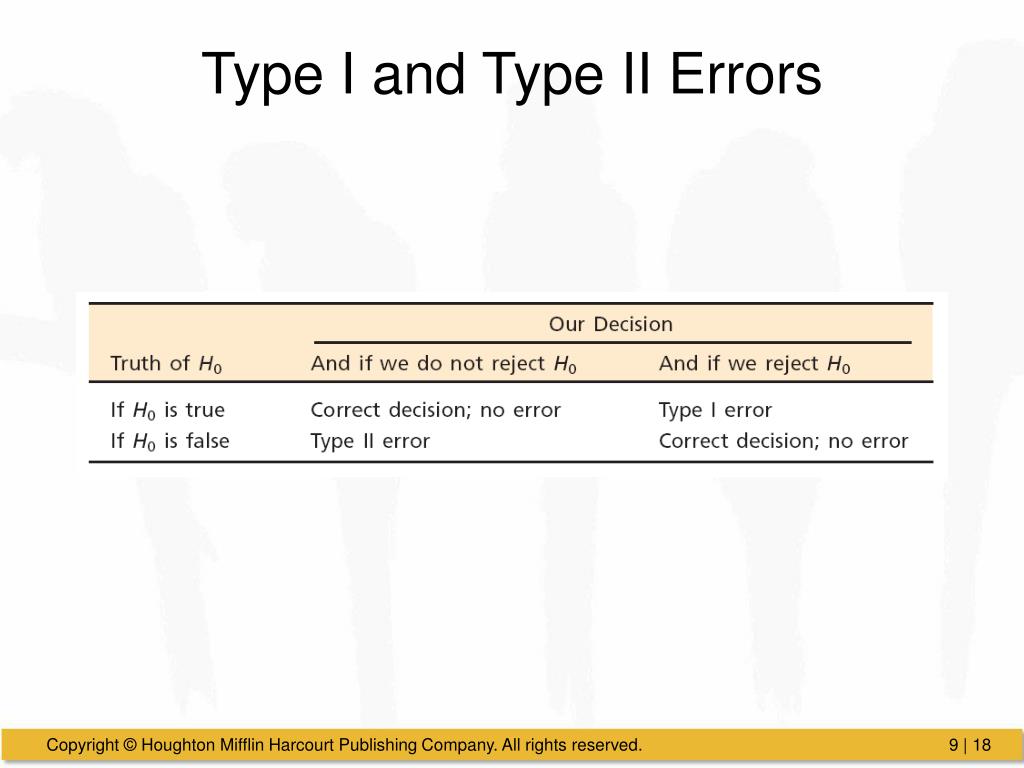 Type I and Type II Errors

| | Our Decision | |
|---|---|---|
| Truth of $H_0$ | And if we do not reject $H_0$ | And if we reject $H_0$ |
| If $H_0$ is true | Correct decision; no error | Type I error |
| If $H_0$ is false | Type II error | Correct decision; no error |

Copyright © Houghton Mifflin Harcourt Publishing Company. All rights reserved.

9 | 18